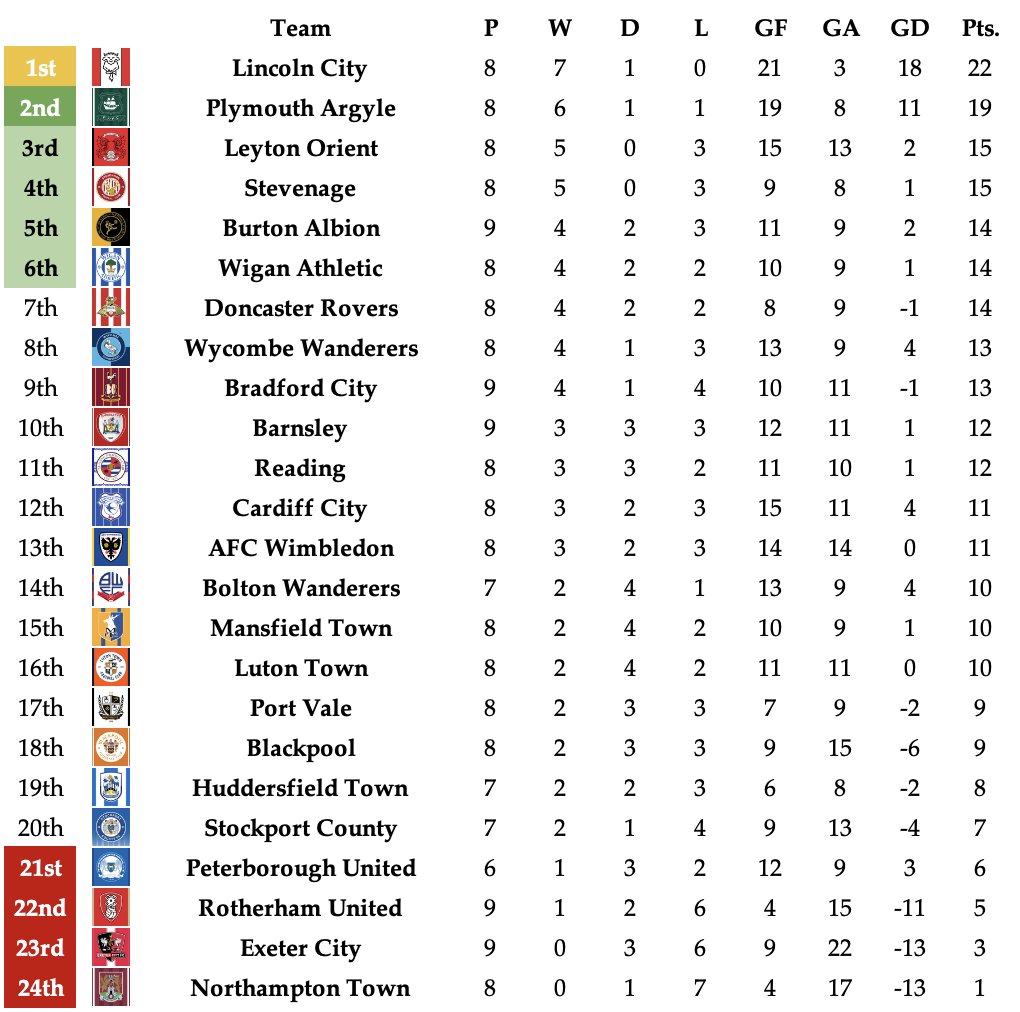 |  | Team | P | W | D | L | GF | GA | GD | Pts. |
|---|---|---|---|---|---|---|---|---|---|
| 1st | Lincoln City | 8 | 7 | 1 | 0 | 21 | 3 | 18 | 22 |
| 2nd | Plymouth Argyle | 8 | 6 | 1 | 1 | 19 | 8 | 11 | 19 |
| 3rd | Leyton Orient | 8 | 5 | 0 | 3 | 15 | 13 | 2 | 15 |
| 4th | Stevenage | 8 | 5 | 0 | 3 | 9 | 8 | 1 | 15 |
| 5th | Burton Albion | 9 | 4 | 2 | 3 | 11 | 9 | 2 | 14 |
| 6th | Wigan Athletic | 8 | 4 | 2 | 2 | 10 | 9 | 1 | 14 |
| 7th | Doncaster Rovers | 8 | 4 | 2 | 2 | 8 | 9 | -1 | 14 |
| 8th | Wycombe Wanderers | 8 | 4 | 1 | 3 | 13 | 9 | 4 | 13 |
| 9th | Bradford City | 9 | 4 | 1 | 4 | 10 | 11 | -1 | 13 |
| 10th | Barnsley | 9 | 3 | 3 | 3 | 12 | 11 | 1 | 12 |
| 11th | Reading | 8 | 3 | 3 | 2 | 11 | 10 | 1 | 12 |
| 12th | Cardiff City | 8 | 3 | 2 | 3 | 15 | 11 | 4 | 11 |
| 13th | AFC Wimbledon | 8 | 3 | 2 | 3 | 14 | 14 | 0 | 11 |
| 14th | Bolton Wanderers | 7 | 2 | 4 | 1 | 13 | 9 | 4 | 10 |
| 15th | Mansfield Town | 8 | 2 | 4 | 2 | 10 | 9 | 1 | 10 |
| 16th | Luton Town | 8 | 2 | 4 | 2 | 11 | 11 | 0 | 10 |
| 17th | Port Vale | 8 | 2 | 3 | 3 | 7 | 9 | -2 | 9 |
| 18th | Blackpool | 8 | 2 | 3 | 3 | 9 | 15 | -6 | 9 |
| 19th | Huddersfield Town | 7 | 2 | 2 | 3 | 6 | 8 | -2 | 8 |
| 20th | Stockport County | 7 | 2 | 1 | 4 | 9 | 13 | -4 | 7 |
| 21st | Peterborough United | 6 | 1 | 3 | 2 | 12 | 9 | 3 | 6 |
| 22nd | Rotherham United | 9 | 1 | 2 | 6 | 4 | 15 | -11 | 5 |
| 23rd | Exeter City | 9 | 0 | 3 | 6 | 9 | 22 | -13 | 3 |
| 24th | Northampton Town | 8 | 0 | 1 | 7 | 4 | 17 | -13 | 1 |